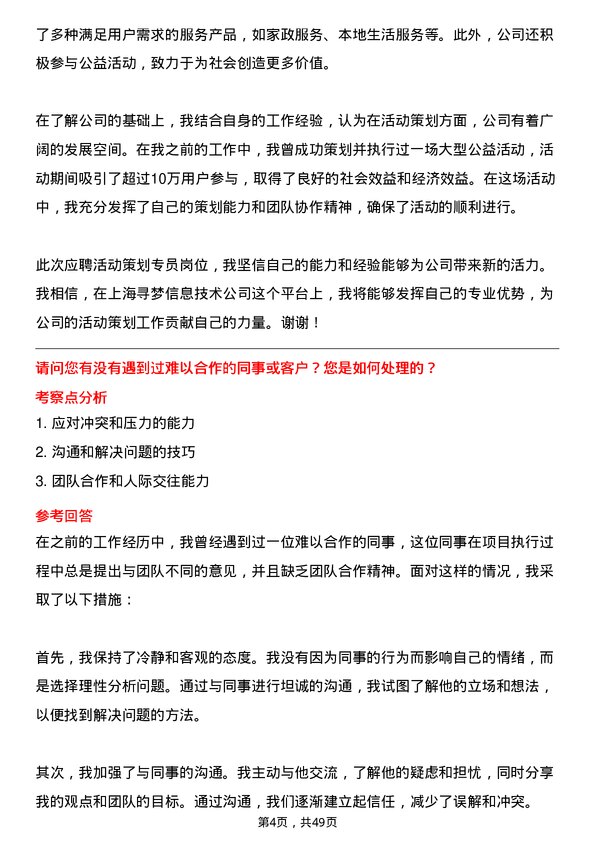 了多种满足用户需求的服务产品，如家政服务、本地生活服务等。此外，公司还积极参与公益活动，致力于为社会创造更多价值。

在了解公司的基础上，我结合自身的工作经验，认为在活动策划方面，公司有着广阔的发展空间。在我之前的工作中，我曾成功策划并执行过一场大型公益活动，活动期间吸引了超过10万用户参与，取得了良好的社会效益和经济效益。在这场活动中，我充分发挥了自己的策划能力和团队协作精神，确保了活动的顺利进行。

此次应聘活动策划专员岗位，我坚信自己的能力和经验能够为公司带来新的活力。我相信，在上海寻梦信息技术公司这个平台上，我将能够发挥自己的专业优势，为公司的活动策划工作贡献自己的力量。谢谢！

请问您有没有遇到过难以合作的同事或客户？您是如何处理的？

考察点分析

1. 应对冲突和压力的能力

2. 沟通和解决问题的技巧

3. 团队合作和人际交往能力

参考回答

在之前的工作经历中，我曾经遇到过一位难以合作的同事，这位同事在项目执行过程中总是提出与团队不同的意见，并且缺乏团队合作精神。面对这样的情况，我采取了以下措施：

首先，我保持了冷静和客观的态度。我没有因为同事的行为而影响自己的情绪，而是选择理性分析问题。通过与同事进行坦诚的沟通，我试图了解他的立场和想法，以便找到解决问题的方法。

其次，我加强了与同事的沟通。我主动与他交流，了解他的疑虑和担忧，同时分享我的观点和团队的目标。通过沟通，我们逐渐建立起信任，减少了误解和冲突。

第4页，共49页